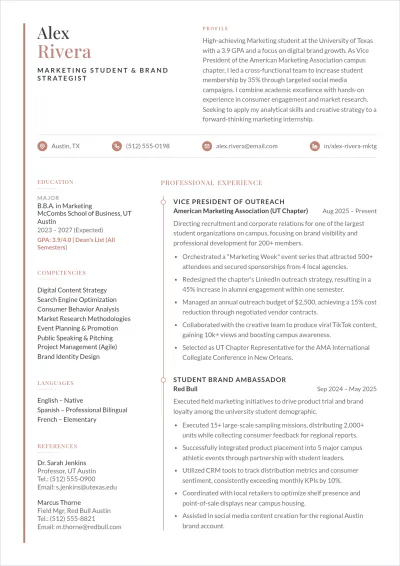 Alex
Rivera

MARKETING STUDENT & BRAND STRATEGIST

PROFILE

High-achieving Marketing student at the University of Texas with a 3.9 GPA and a focus on digital brand growth. As Vice President of the American Marketing Association campus chapter, I led a cross-functional team to increase student membership by 35% through targeted social media campaigns. I combine academic excellence with hands-on experience in consumer engagement and market research. Seeking to apply my analytical skills and creative strategy to a forward-thinking marketing internship.

Austin, TX
(512) 555-0198
alex.rivera@email.com
in/alex-rivera-mktg

EDUCATION

MAJOR
B.B.A. in Marketing
McCombs School of Business, UT Austin
2023 – 2027 (Expected)
GPA: 3.9/4.0 | Dean's List (All Semesters)

COMPETENCIES

Digital Content Strategy
Search Engine Optimization
Consumer Behavior Analysis
Market Research Methodologies
Event Planning & Promotion
Public Speaking & Pitching
Project Management (Agile)
Brand Identity Design

LANGUAGES

English – Native
Spanish – Professional Bilingual
French – Elementary

REFERENCES

Dr. Sarah Jenkins
Professor, UT Austin
Tel.: (512) 555-0900
Email: s.jenkins@utexas.edu

Marcus Thorne
Field Mgr, Red Bull Austin
Tel.: (512) 555-8821
Email: m.thorne@redbull.com

PROFESSIONAL EXPERIENCE

VICE PRESIDENT OF OUTREACH
American Marketing Association (UT Chapter)
Aug 2025 – Present

Directing recruitment and corporate relations for one of the largest student organizations on campus, focusing on brand visibility and professional development for 200+ members.

• Orchestrated a "Marketing Week" event series that attracted 500+ attendees and secured sponsorships from 4 local agencies.
• Redesigned the chapter's LinkedIn outreach strategy, resulting in a 45% increase in alumni engagement within one semester.
• Managed an annual outreach budget of $2,500, achieving a 15% cost reduction through negotiated vendor contracts.
• Collaborated with the creative team to produce viral TikTok content, gaining 10k+ views and boosting campus awareness.
• Selected as UT Chapter Representative for the AMA International Collegiate Conference in New Orleans.

STUDENT BRAND AMBASSADOR
Red Bull
Sep 2024 – May 2025

Executed field marketing initiatives to drive product trial and brand loyalty among the university student demographic.

• Executed 15+ large-scale sampling missions, distributing 2,000+ units while collecting consumer feedback for regional reports.
• Successfully integrated product placement into 5 major campus athletic events through partnership with student leaders.
• Utilized CRM tools to track distribution metrics and consumer sentiment, consistently exceeding monthly KPIs by 10%.
• Coordinated with local retailers to optimize shelf presence and point-of-sale displays near campus housing.
• Assisted in social media content creation for the regional Austin brand account.